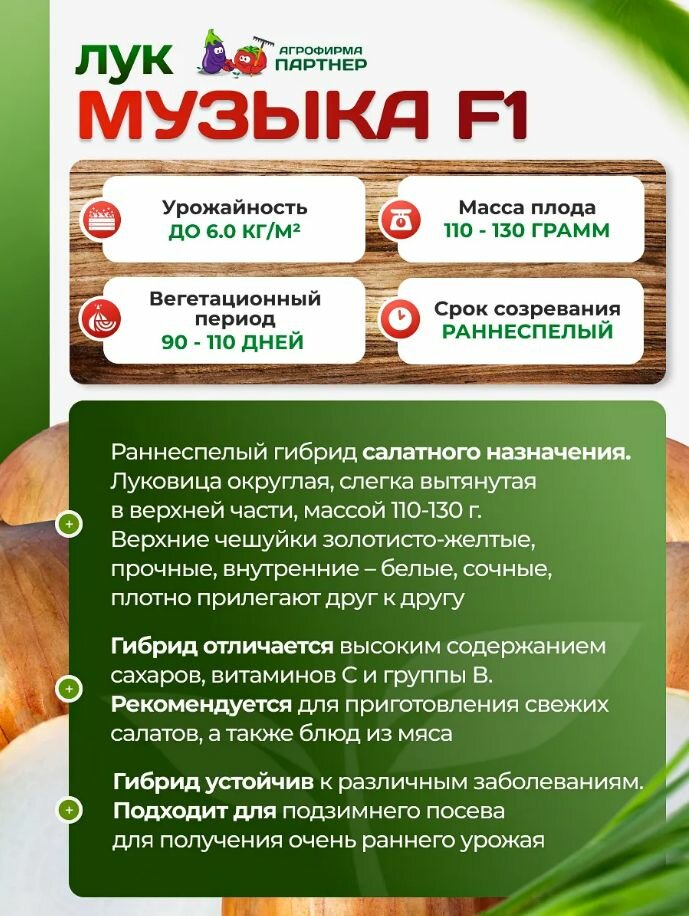 ЛУК АГРОФИРМА ПАРТНЕР

МУЗЫКА F1

Урожайность
ДО 6.0 КГ/М²

Масса плода
110 - 130 ГРАММ

Вегетационный период
90 - 110 ДНЕЙ

Срок созревания
РАННЕСПЕЛЫЙ

Раннеспелый гибрид салатного назначения. Луковица округлая, слегка вытянутая в верхней части, массой 110-130 г. Верхние чешуйки золотисто-желтые, прочные, внутренние – белые, сочные, плотно прилегают друг к другу

Гибрид отличается высоким содержанием сахаров, витаминов С и группы В. Рекомендуется для приготовления свежих салатов, а также блюд из мяса

Гибрид устойчив к различным заболеваниям. Подходит для подзимнего посева для получения очень раннего урожая